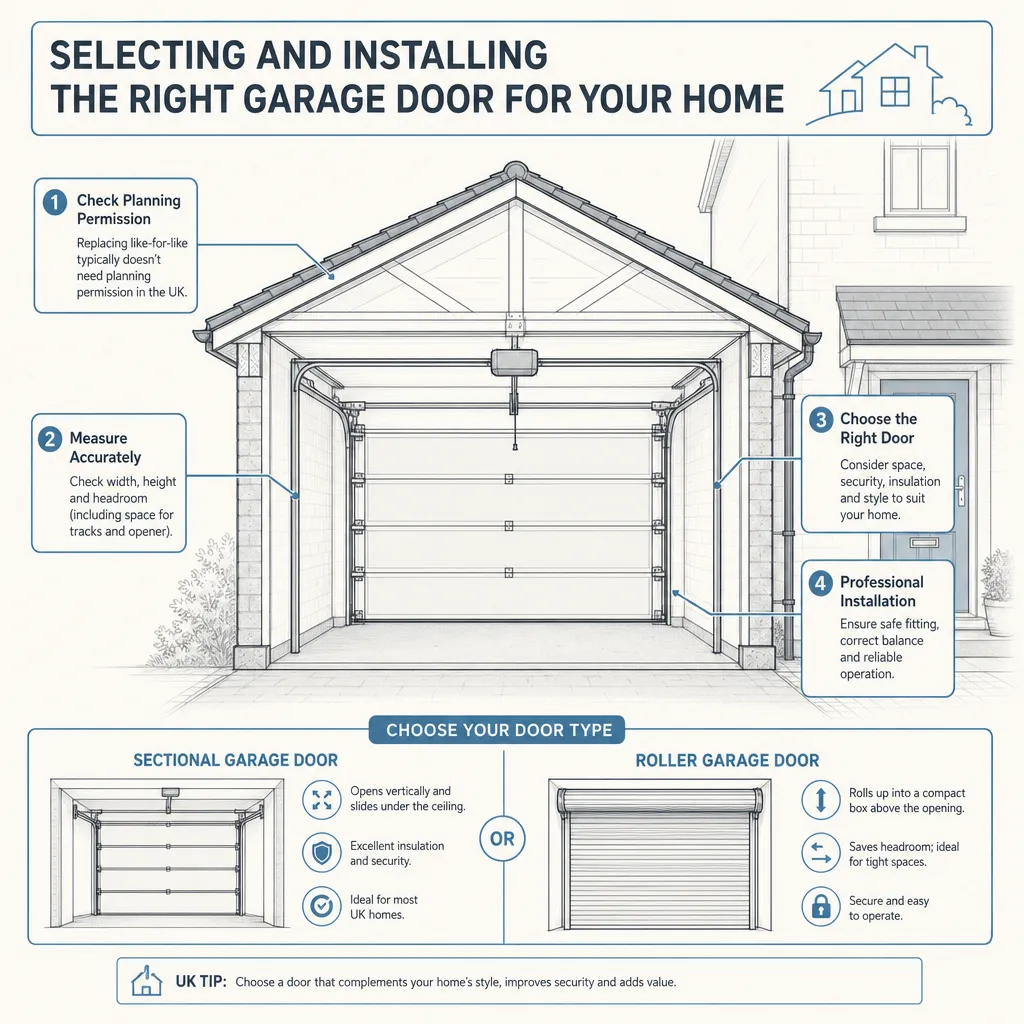 SELECTING AND INSTALLING THE RIGHT GARAGE DOOR FOR YOUR HOME

1 Check Planning Permission
Replacing like-for-like typically doesn't need planning permission in the UK.

2 Measure Accurately
Check width, height and headroom (including space for tracks and opener).

3 Choose the Right Door
Consider space, security, insulation and style to suit your home.

4 Professional Installation
Ensure safe fitting, correct balance and reliable operation.

CHOOSE YOUR DOOR TYPE

SECTIONAL GARAGE DOOR
Opens vertically and slides under the ceiling.
Excellent insulation and security.
Ideal for most UK homes.

OR

ROLLER GARAGE DOOR
Rolls up into a compact box above the opening.
Saves headroom; ideal for tight spaces.
Secure and easy to operate.

UK TIP: Choose a door that complements your home's style, improves security and adds value.